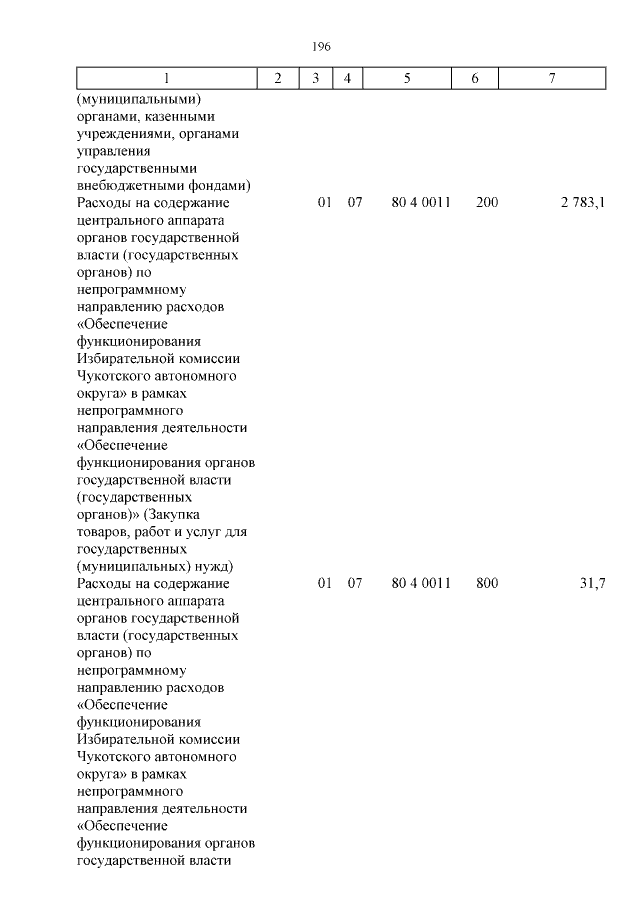 196

| 1 | 2 | 3 | 4 | 5 | 6 | 7 |
|---|---|---|---|---|---|---|
| (муниципальными) органами, казенными учреждениями, органами управления государственными внебюджетными фондами) | | | | | | |
| Расходы на содержание центрального аппарата органов государственной власти (государственных органов) по непрограммному направлению расходов «Обеспечение функционирования Избирательной комиссии Чукотского автономного округа» в рамках непрограммного направления деятельности «Обеспечение функционирования органов государственной власти (государственных органов)» (Закупка товаров, работ и услуг для государственных (муниципальных) нужд) | | 01 | 07 | 80 4 0011 | 200 | 2 783,1 |
| Расходы на содержание центрального аппарата органов государственной власти (государственных органов) по непрограммному направлению расходов «Обеспечение функционирования Избирательной комиссии Чукотского автономного округа» в рамках непрограммного направления деятельности «Обеспечение функционирования органов государственной власти | | 01 | 07 | 80 4 0011 | 800 | 31,7 |